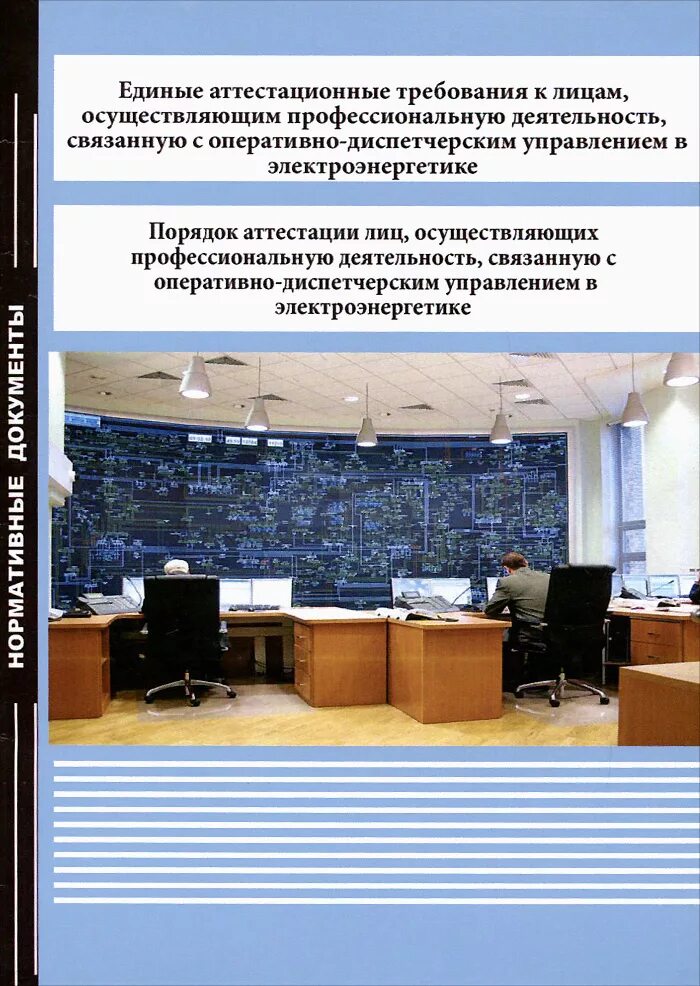 Единые аттестационные требования к лицам, осуществляющим профессиональную деятельность, связанную с оперативно-диспетчерским управлением в электроэнергетике

Порядок аттестации лиц, осуществляющих профессиональную деятельность, связанную с оперативно-диспетчерским управлением в электроэнергетике

НОРМАТИВНЫЕ ДОКУМЕНТЫ